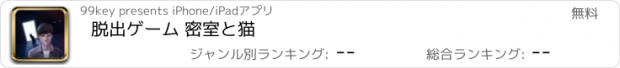 99key presents iPhone/iPadアプリ

無料

脱出ゲーム 密室と猫

ジャンル別ランキング: --

総合ランキング: --